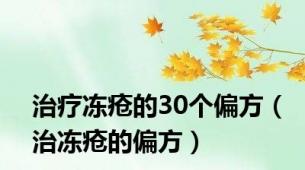 治疗冻疮的30个偏方（治冻疮的偏方）